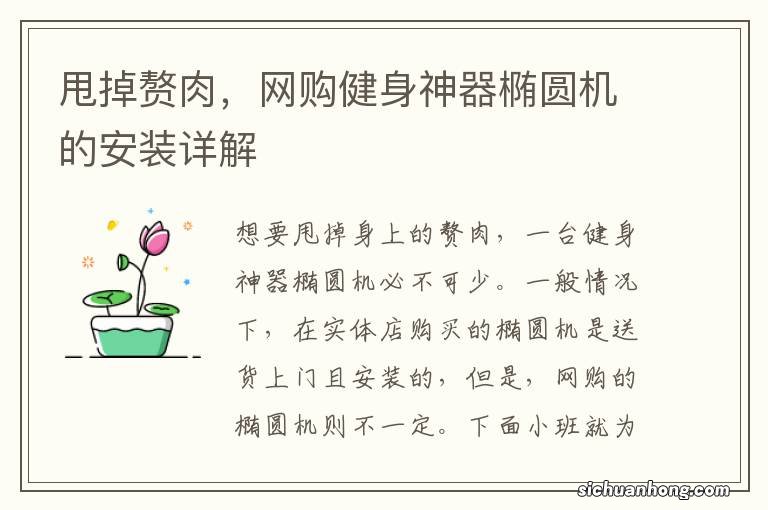 甩掉赘肉，网购健身神器椭圆机的安装详解

想要甩掉身上的赘肉，一台健身神器椭圆机必不可少。一般情况下，在实体店购买的椭圆机是送货上门且安装的，但是，网购的椭圆机则不一定。下面小班就为

sichuanhong.com